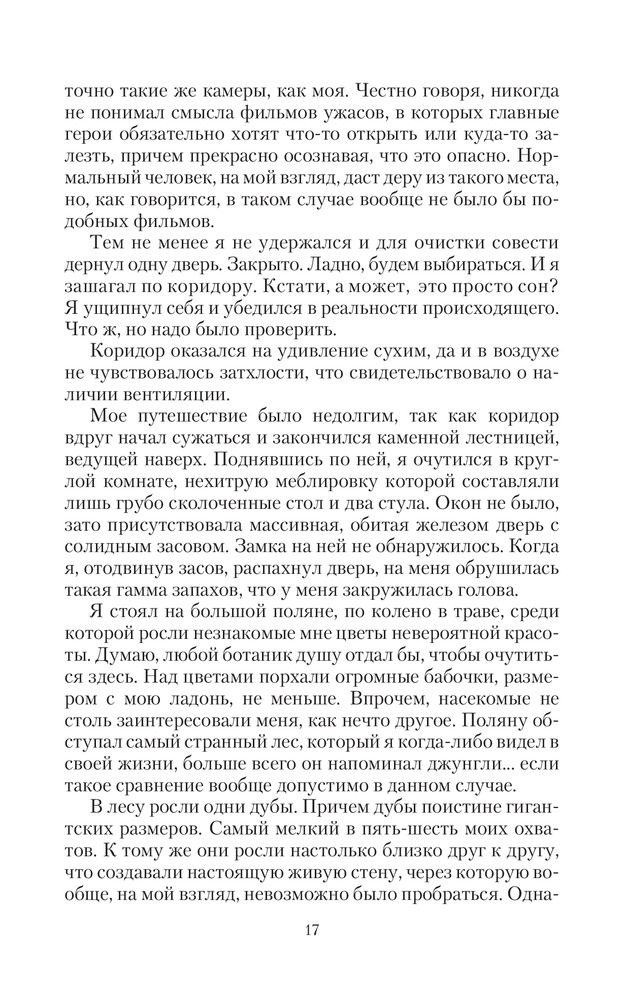 точно такие же камеры, как моя. Честно говоря, никогда не понимал смысла фильмов ужасов, в которых главные герои обязательно хотят что-то открыть или куда-то залезть, причем прекрасно осознавая, что это опасно. Нормальный человек, на мой взгляд, даст деру из такого места, но, как говорится, в таком случае вообще не было бы подобных фильмов.

Тем не менее я не удержался и для очистки совести дернул одну дверь. Закрыто. Ладно, будем выбираться. И я зашагал по коридору. Кстати, а может, это просто сон? Я ущипнул себя и убедился в реальности происходящего. Что ж, но надо было проверить.

Коридор оказался на удивление сухим, да и в воздухе не чувствовалось затхлости, что свидетельствовало о наличии вентиляции.

Мое путешествие было недолгим, так как коридор вдруг начал сужаться и закончился каменной лестницей, ведущей наверх. Поднявшись по ней, я очутился в круглой комнате, нехитрую меблировку которой составляли лишь грубо сколоченные стол и два стула. Окон не было, зато присутствовала массивная, обитая железом дверь с солидным засовом. Замка на ней не обнаружилось. Когда я, отодвинув засов, распахнул дверь, на меня обрушилась такая гамма запахов, что у меня закружилась голова.

Я стоял на большой поляне, по колено в траве, среди которой росли незнакомые мне цветы невероятной красоты. Думаю, любой ботаник душу отдал бы, чтобы очутиться здесь. Над цветами порхали огромные бабочки, размером с мою ладонь, не меньше. Впрочем, насекомые не столь заинтересовали меня, как нечто другое. Поляну обступал самый странный лес, который я когда-либо видел в своей жизни, больше всего он напоминал джунгли... если такое сравнение вообще допустимо в данном случае.

В лесу росли одни дубы. Причем дубы поистине гигантских размеров. Самый мелкий в пять-шесть моих охватов. К тому же они росли настолько близко друг к другу, что создавали настоящую живую стену, через которую вообще, на мой взгляд, невозможно было пробраться. Одна-

17